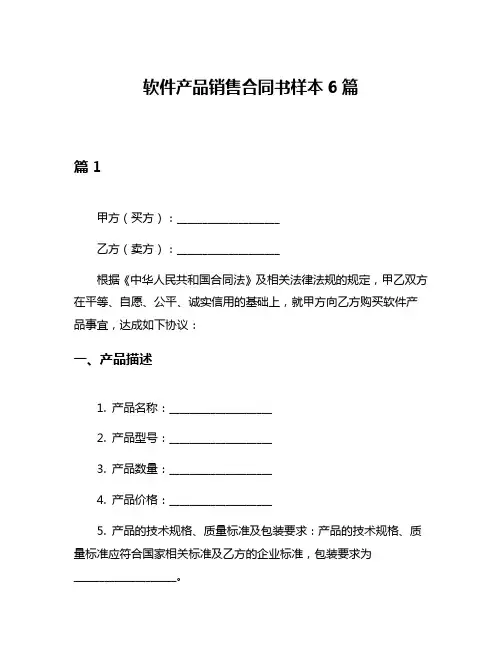 软件产品销售合同书样本 6 篇

篇 1

甲方（买方）：____________________

乙方（卖方）：____________________

根据《中华人民共和国合同法》及相关法律法规的规定，甲乙双方在平等、自愿、公平、诚实信用的基础上，就甲方向乙方购买软件产品事宜，达成如下协议：

一、产品描述

1. 产品名称：____________________

2. 产品型号：____________________

3. 产品数量：____________________

4. 产品价格：____________________

5. 产品的技术规格、质量标准及包装要求：产品的技术规格、质量标准应符合国家相关标准及乙方的企业标准，包装要求为____________________。